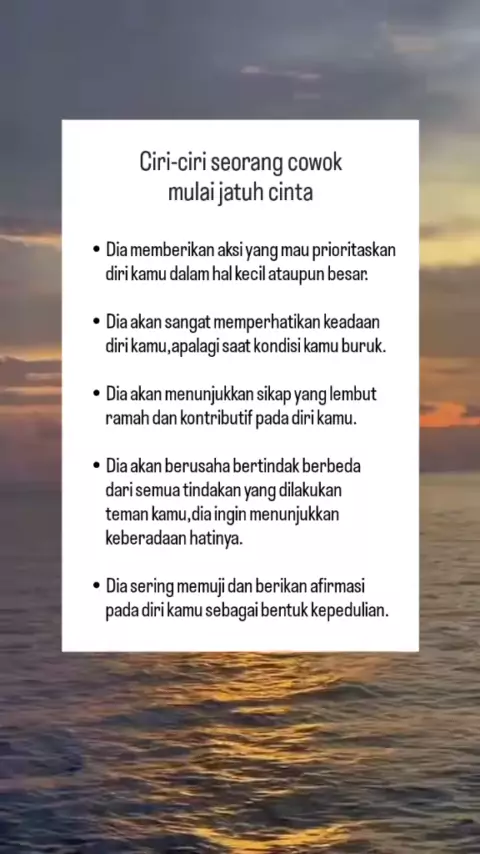 Ciri-ciri seorang cowok
mulai jatuh cinta

• Dia memberikan aksi yang mau prioritaskan diri kamu dalam hal kecil ataupun besar.

• Dia akan sangat memperhatikan keadaan diri kamu,apalagi saat kondisi kamu buruk.

• Dia akan menunjukkan sikap yang lembut ramah dan kontributif pada diri kamu.

• Dia akan berusaha bertindak berbeda dari semua tindakan yang dilakukan teman kamu,dia ingin menunjukkan keberadaan hatinya.

• Dia sering memuji dan berikan afirmasi pada diri kamu sebagai bentuk kepedulian.